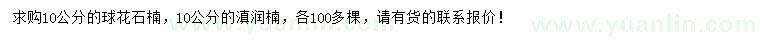 求购10公分的球花石楠，10公分的滇润楠，各100多棵，请有货的联系报价！

www.yuanlin.com